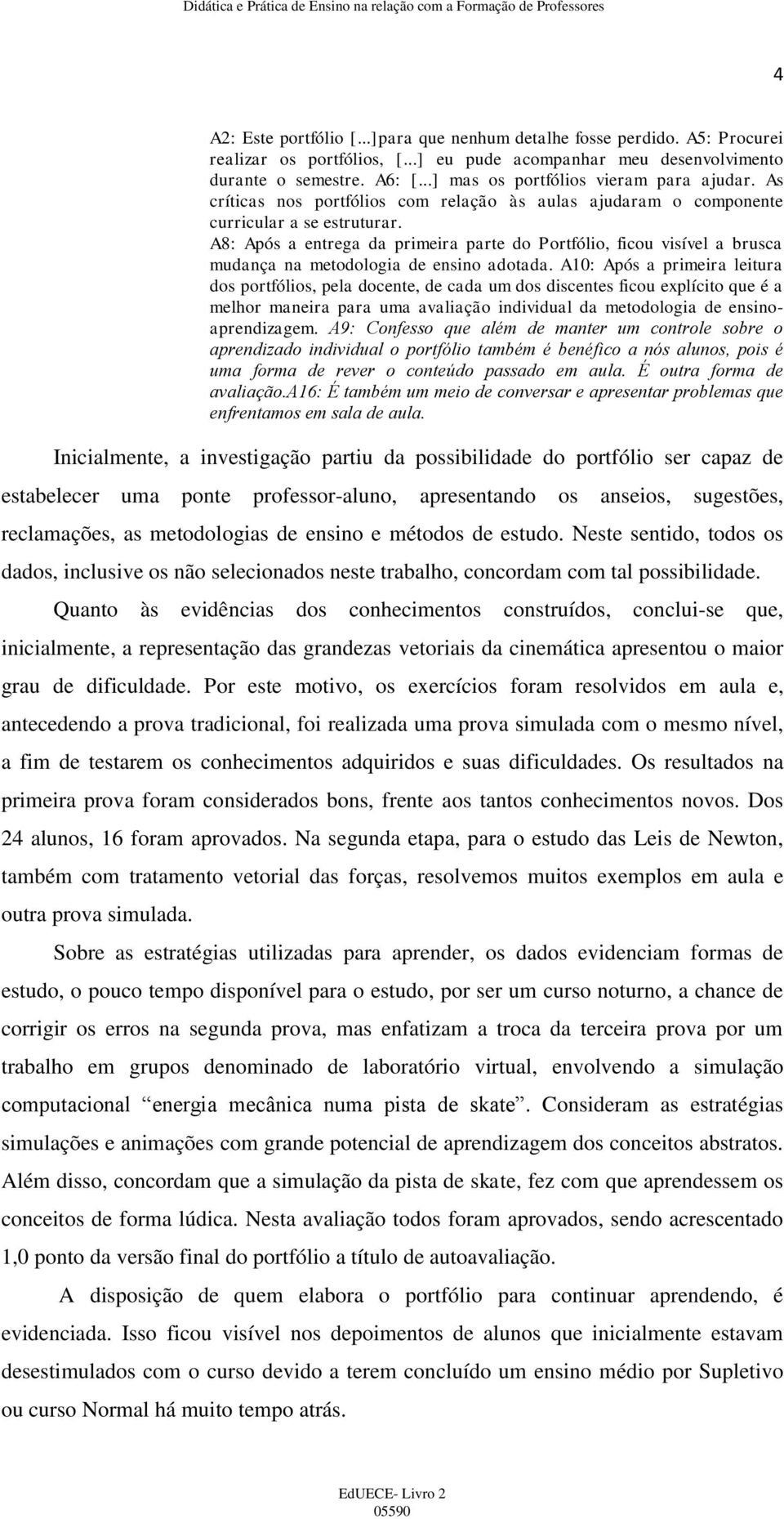 Didática e Prática de Ensino na relação com a Formação de Professores

4

A2: Este portfólio [...]para que nenhum detalhe fosse perdido. A5: Procurei realizar os portfólios, [...] eu pude acompanhar meu desenvolvimento durante o semestre. A6: [...] mas os portfólios vieram para ajudar. As críticas nos portfólios com relação às aulas ajudaram o componente curricular a se estruturar.
A8: Após a entrega da primeira parte do Portfólio, ficou visível a brusca mudança na metodologia de ensino adotada. A10: Após a primeira leitura dos portfólios, pela docente, de cada um dos discentes ficou explícito que é a melhor maneira para uma avaliação individual da metodologia de ensino-aprendizagem. A9: Confesso que além de manter um controle sobre o aprendizado individual o portfólio também é benéfico a nós alunos, pois é uma forma de rever o conteúdo passado em aula. É outra forma de avaliação.A16: É também um meio de conversar e apresentar problemas que enfrentamos em sala de aula.

Inicialmente, a investigação partiu da possibilidade do portfólio ser capaz de estabelecer uma ponte professor-aluno, apresentando os anseios, sugestões, reclamações, as metodologias de ensino e métodos de estudo. Neste sentido, todos os dados, inclusive os não selecionados neste trabalho, concordam com tal possibilidade.

Quanto às evidências dos conhecimentos construídos, conclui-se que, inicialmente, a representação das grandezas vetoriais da cinemática apresentou o maior grau de dificuldade. Por este motivo, os exercícios foram resolvidos em aula e, antecedendo a prova tradicional, foi realizada uma prova simulada com o mesmo nível, a fim de testarem os conhecimentos adquiridos e suas dificuldades. Os resultados na primeira prova foram considerados bons, frente aos tantos conhecimentos novos. Dos 24 alunos, 16 foram aprovados. Na segunda etapa, para o estudo das Leis de Newton, também com tratamento vetorial das forças, resolvemos muitos exemplos em aula e outra prova simulada.

Sobre as estratégias utilizadas para aprender, os dados evidenciam formas de estudo, o pouco tempo disponível para o estudo, por ser um curso noturno, a chance de corrigir os erros na segunda prova, mas enfatizam a troca da terceira prova por um trabalho em grupos denominado de laboratório virtual, envolvendo a simulação computacional “energia mecânica numa pista de skate”. Consideram as estratégias simulações e animações com grande potencial de aprendizagem dos conceitos abstratos. Além disso, concordam que a simulação da pista de skate, fez com que aprendessem os conceitos de forma lúdica. Nesta avaliação todos foram aprovados, sendo acrescentado 1,0 ponto da versão final do portfólio a título de autoavaliação.

A disposição de quem elabora o portfólio para continuar aprendendo, é evidenciada. Isso ficou visível nos depoimentos de alunos que inicialmente estavam desestimulados com o curso devido a terem concluído um ensino médio por Supletivo ou curso Normal há muito tempo atrás.

EdUECE- Livro 2
05590